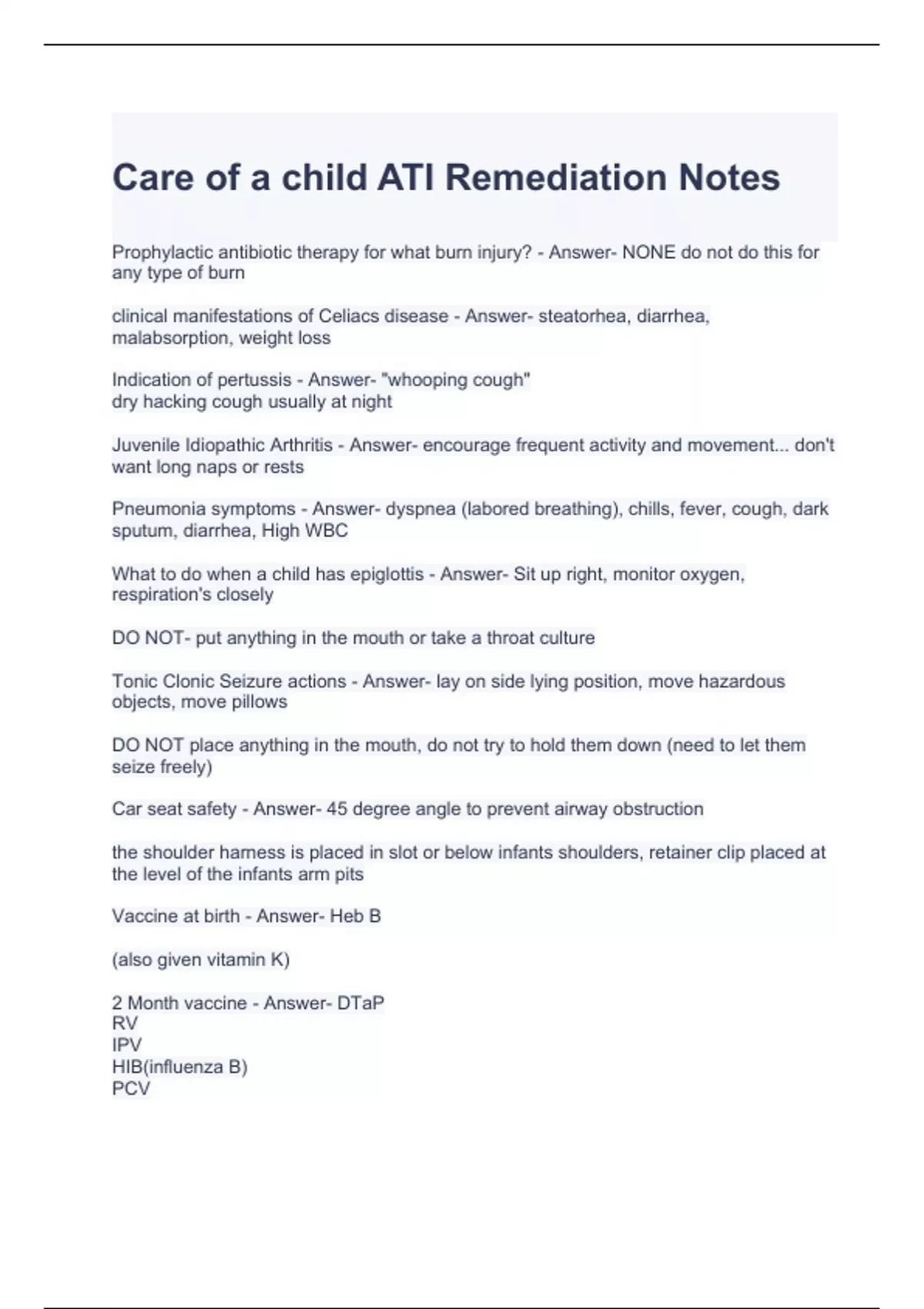 Care of a child ATI Remediation Notes

Prophylactic antibiotic therapy for what burn injury? - Answer- NONE do not do this for any type of burn

clinical manifestations of Celiacs disease - Answer- steatorhea, diarrhea, malabsorption, weight loss

Indication of pertussis - Answer- "whooping cough"
dry hacking cough usually at night

Juvenile Idiopathic Arthritis - Answer- encourage frequent activity and movement... don't want long naps or rests

Pneumonia symptoms - Answer- dyspnea (labored breathing), chills, fever, cough, dark sputum, diarrhea, High WBC

What to do when a child has epiglottis - Answer- Sit up right, monitor oxygen, respiration's closely

DO NOT- put anything in the mouth or take a throat culture

Tonic Clonic Seizure actions - Answer- lay on side lying position, move hazardous objects, move pillows

DO NOT place anything in the mouth, do not try to hold them down (need to let them seize freely)

Car seat safety - Answer- 45 degree angle to prevent airway obstruction

the shoulder harness is placed in slot or below infants shoulders, retainer clip placed at the level of the infants arm pits

Vaccine at birth - Answer- Heb B

(also given vitamin K)

2 Month vaccine - Answer- DTaP
RV
IPV
HIB(influenza B)
PCV